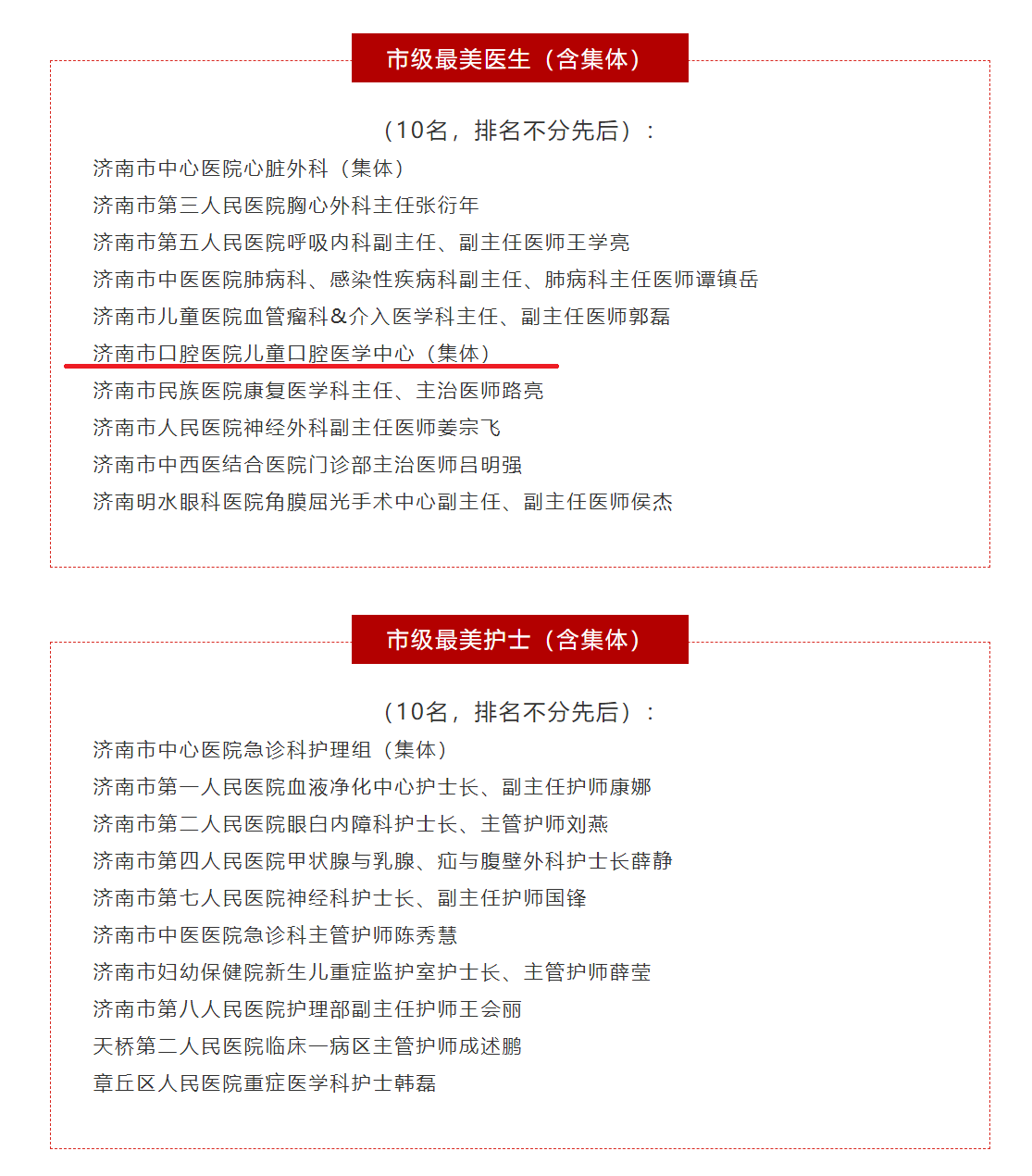 市级最美医生（含集体）

（10名，排名不分先后）：

济南市中心医院心脏外科（集体）
济南市第三人民医院胸心外科主任张衍年
济南市第五人民医院呼吸内科副主任、副主任医师王学亮
济南市中医医院肺病科、感染性疾病科副主任、肺病科主任医师谭镇岳
济南市儿童医院血管瘤科&介入医学科主任、副主任医师郭磊
济南市口腔医院儿童口腔医学中心（集体）
济南市民族医院康复医学科主任、主治医师路亮
济南市人民医院神经外科副主任医师姜宗飞
济南市中西医结合医院门诊部主治医师吕明强
济南明水眼科医院角膜屈光手术中心副主任、副主任医师侯杰

市级最美护士（含集体）

（10名，排名不分先后）：

济南市中心医院急诊科护理组（集体）
济南市第一人民医院血液净化中心护士长、副主任护师康娜
济南市第二人民医院眼白内障科护士长、主管护师刘燕
济南市第四人民医院甲状腺与乳腺、疝与腹壁外科护士长薛静
济南市第七人民医院神经科护士长、副主任护师国锋
济南市中医医院急诊科主管护师陈秀慧
济南市妇幼保健院新生儿重症监护室护士长、主管护师薛莹
济南市第八人民医院护理部副主任护师王会丽
天桥第二人民医院临床一病区主管护师成述鹏
章丘区人民医院重症医学科护士韩磊